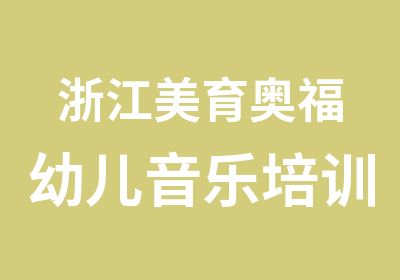 浙江美育奥福
幼儿音乐培训